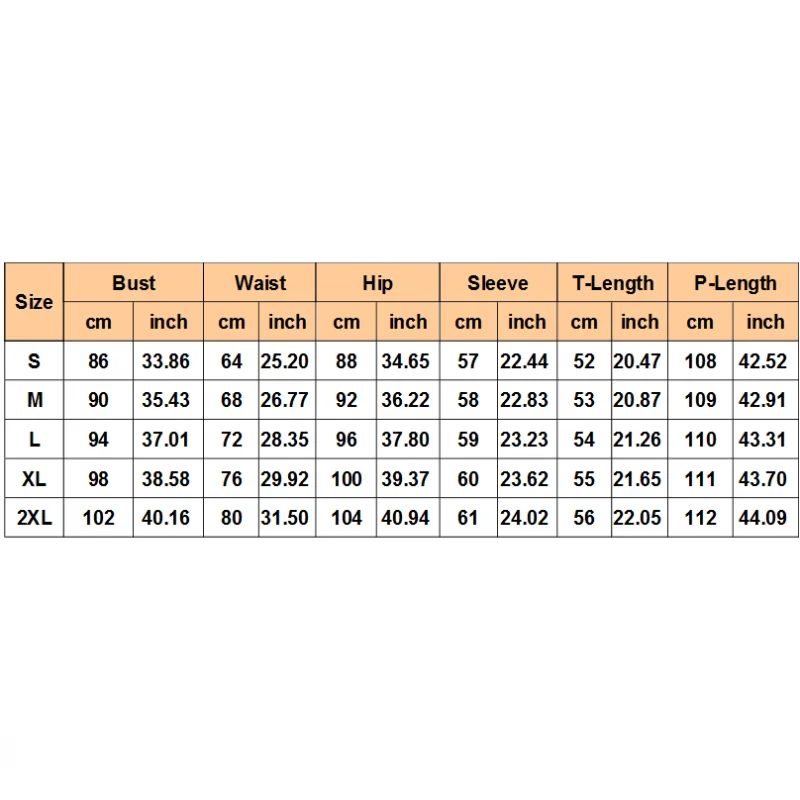 | Size | Bust | | Waist | | Hip | | Sleeve | | T-Length | | P-Length | |
|---|---|---|---|---|---|---|---|---|---|---|---|---|
| | cm | inch | cm | inch | cm | inch | cm | inch | cm | inch | cm | inch |
| S | 86 | 33.86 | 64 | 25.20 | 88 | 34.65 | 57 | 22.44 | 52 | 20.47 | 108 | 42.52 |
| M | 90 | 35.43 | 68 | 26.77 | 92 | 36.22 | 58 | 22.83 | 53 | 20.87 | 109 | 42.91 |
| L | 94 | 37.01 | 72 | 28.35 | 96 | 37.80 | 59 | 23.23 | 54 | 21.26 | 110 | 43.31 |
| XL | 98 | 38.58 | 76 | 29.92 | 100 | 39.37 | 60 | 23.62 | 55 | 21.65 | 111 | 43.70 |
| 2XL | 102 | 40.16 | 80 | 31.50 | 104 | 40.94 | 61 | 24.02 | 56 | 22.05 | 112 | 44.09 |